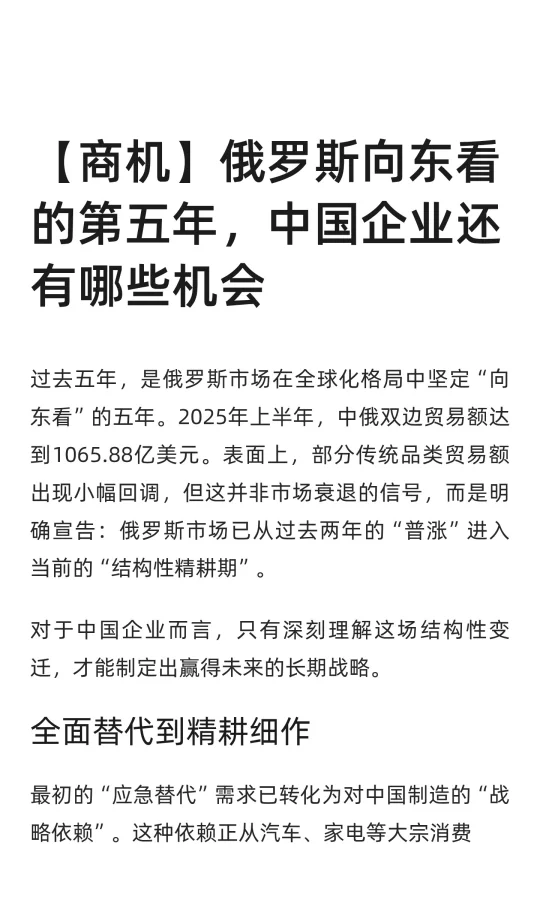 【商机】俄罗斯向东看的第五年，中国企业还有哪些机会

过去五年，是俄罗斯市场在全球化格局中坚定“向东看”的五年。2025年上半年，中俄双边贸易额达到1065.88亿美元。表面上，部分传统品类贸易额出现小幅回调，但这并非市场衰退的信号，而是明确宣告：俄罗斯市场已从过去两年的“普涨”进入当前的“结构性精耕期”。

对于中国企业而言，只有深刻理解这场结构性变迁，才能制定出赢得未来的长期战略。

全面替代到精耕细作

最初的“应急替代”需求已转化为对中国制造的“战略依赖”。这种依赖正从汽车、家电等大宗消费